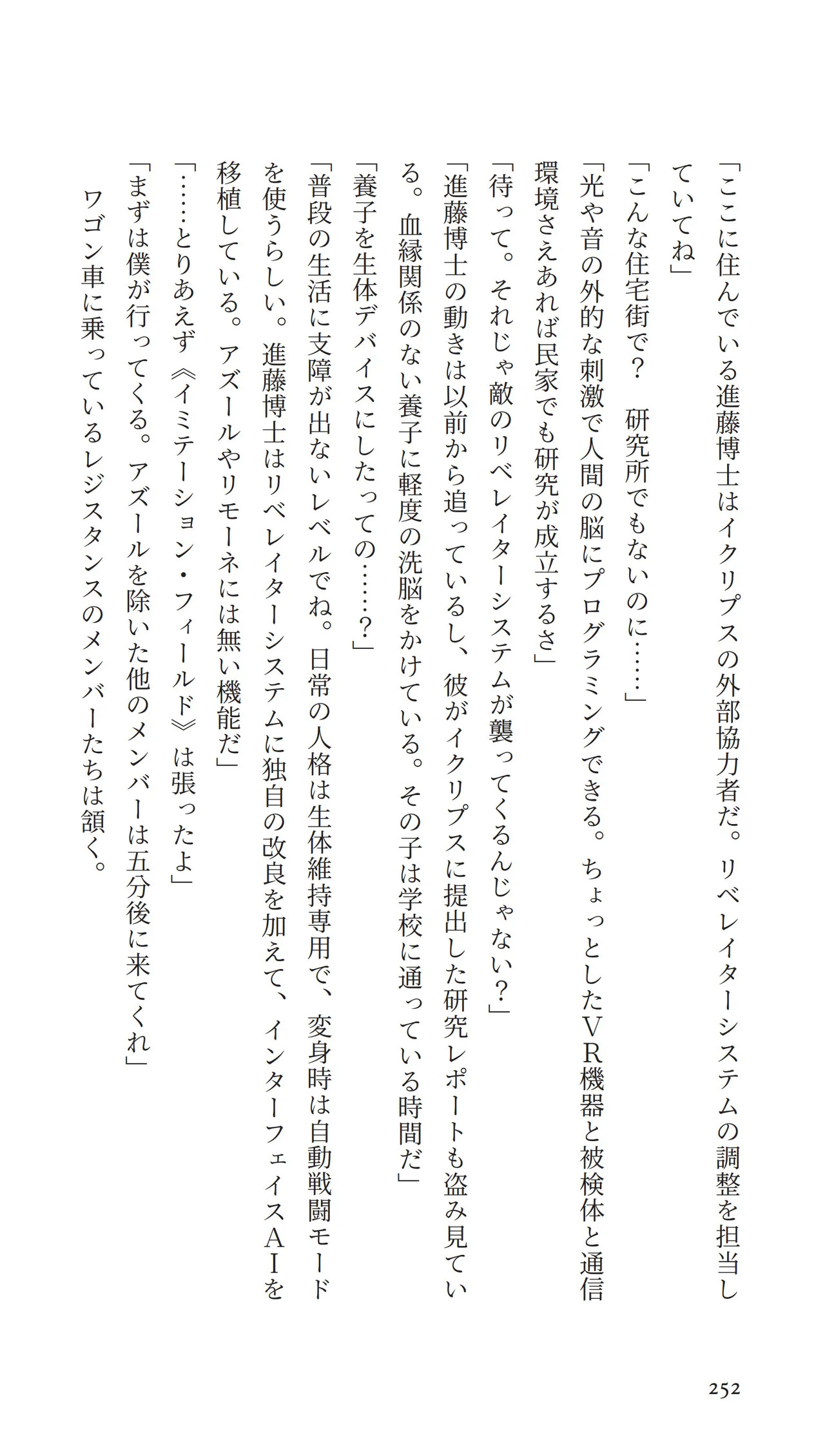 「ここに住んでいる進藤博士はイクリプスの外部協力者だ。リベレイターシステムの調整を担当していてね」

「こんな住宅街で？　研究所でもないのに……」

「光や音の外的な刺激で人間の脳にプログラミングできる。ちょっとしたＶＲ機器と被検体と通信環境さえあれば民家でも研究が成立するさ」

「待って。それじゃ敵のリベレイターシステムが襲ってくるんじゃない？」

「進藤博士の動きは以前から追っているし、彼がイクリプスに提出した研究レポートも盗み見ている。血縁関係のない養子に軽度の洗脳をかけている。その子は学校に通っている時間だ」

「養子を生体デバイスにしたっての……？」

「普段の生活に支障が出ないレベルでね。日常の人格は生体維持専用で、変身時は自動戦闘モードを使うらしい。進藤博士はリベレイターシステムに独自の改良を加えて、インターフェイスＡＩを移植している。アズールやリモーネには無い機能だ」

「……とりあえず《イミテーション・フィールド》は張ったよ」

「まずは僕が行ってくる。アズールを除いた他のメンバーは五分後に来てくれ」

ワゴン車に乗っているレジスタンスのメンバーたちは頷く。

252